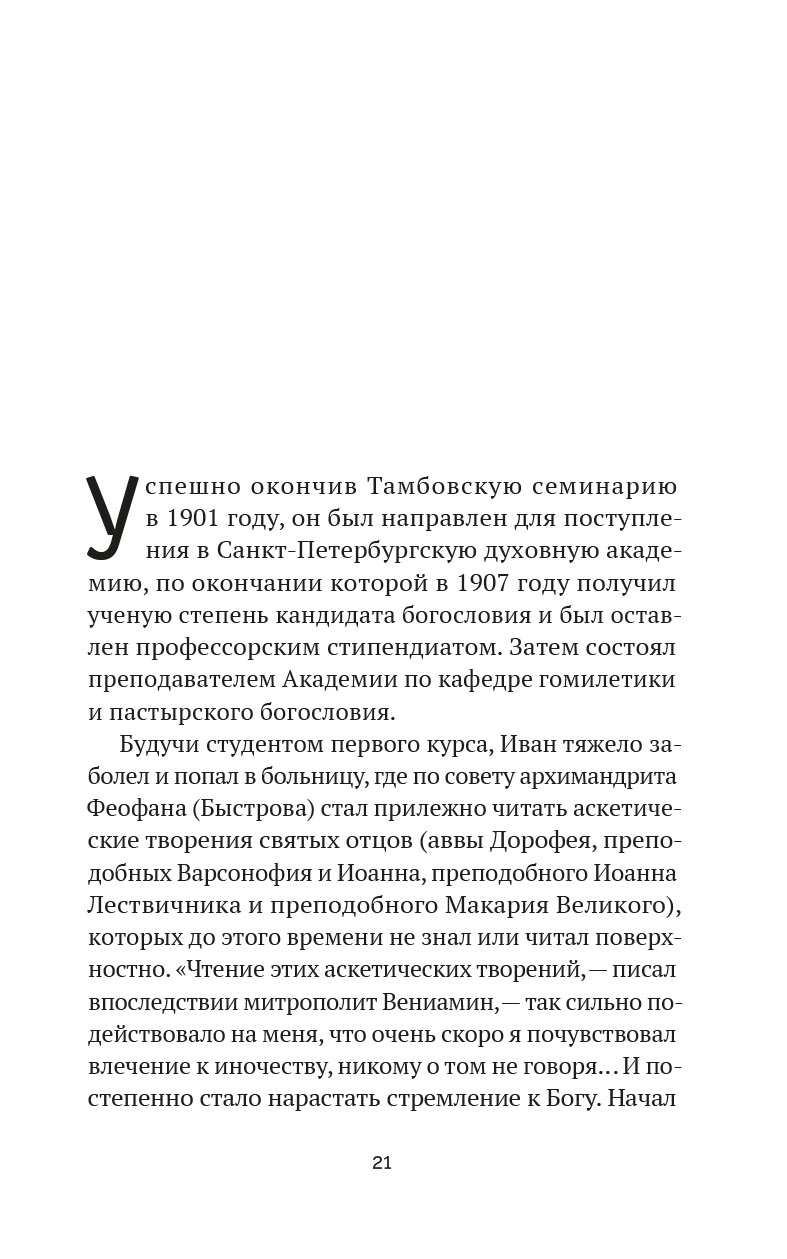 Успешно окончив Тамбовскую семинарию в 1901 году, он был направлен для поступления в Санкт-Петербургскую духовную академию, по окончании которой в 1907 году получил ученую степень кандидата богословия и был оставлен профессорским стипендиатом. Затем состоял преподавателем Академии по кафедре гомилетики и пастырского богословия.

Будучи студентом первого курса, Иван тяжело заболел и попал в больницу, где по совету архимандрита Феофана (Быстрова) стал прилежно читать аскетические творения святых отцов (аввы Дорофея, преподобных Варсонофия и Иоанна, преподобного Иоанна Лествичника и преподобного Макария Великого), которых до этого времени не знал или читал поверхностно. «Чтение этих аскетических творений,— писал впоследствии митрополит Вениамин,— так сильно подействовало на меня, что очень скоро я почувствовал влечение к иночеству, никому о том не говоря... И постепенно стало нарастать стремление к Богу. Начал

21